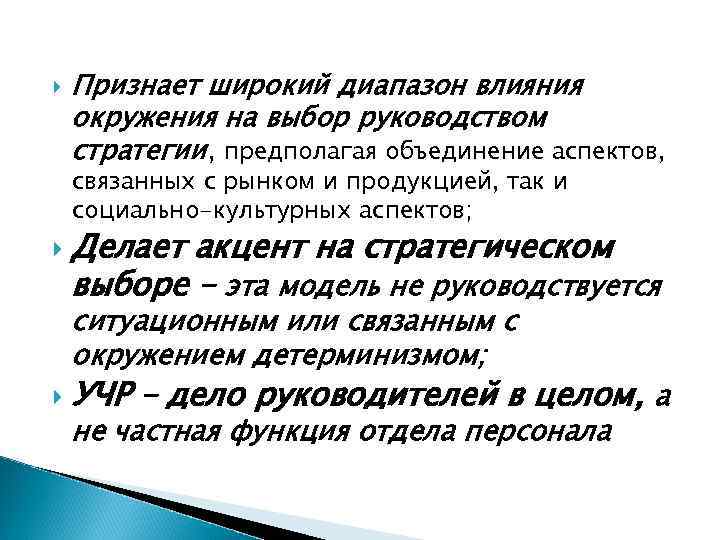 Признает широкий диапазон влияния окружения на выбор руководством стратегии, предполагая объединение аспектов, связанных с рынком и продукцией, так и социально-культурных аспектов;

Делает акцент на стратегическом выборе – эта модель не руководствуется ситуационным или связанным с окружением детерминизмом;

УЧР – дело руководителей в целом, а не частная функция отдела персонала